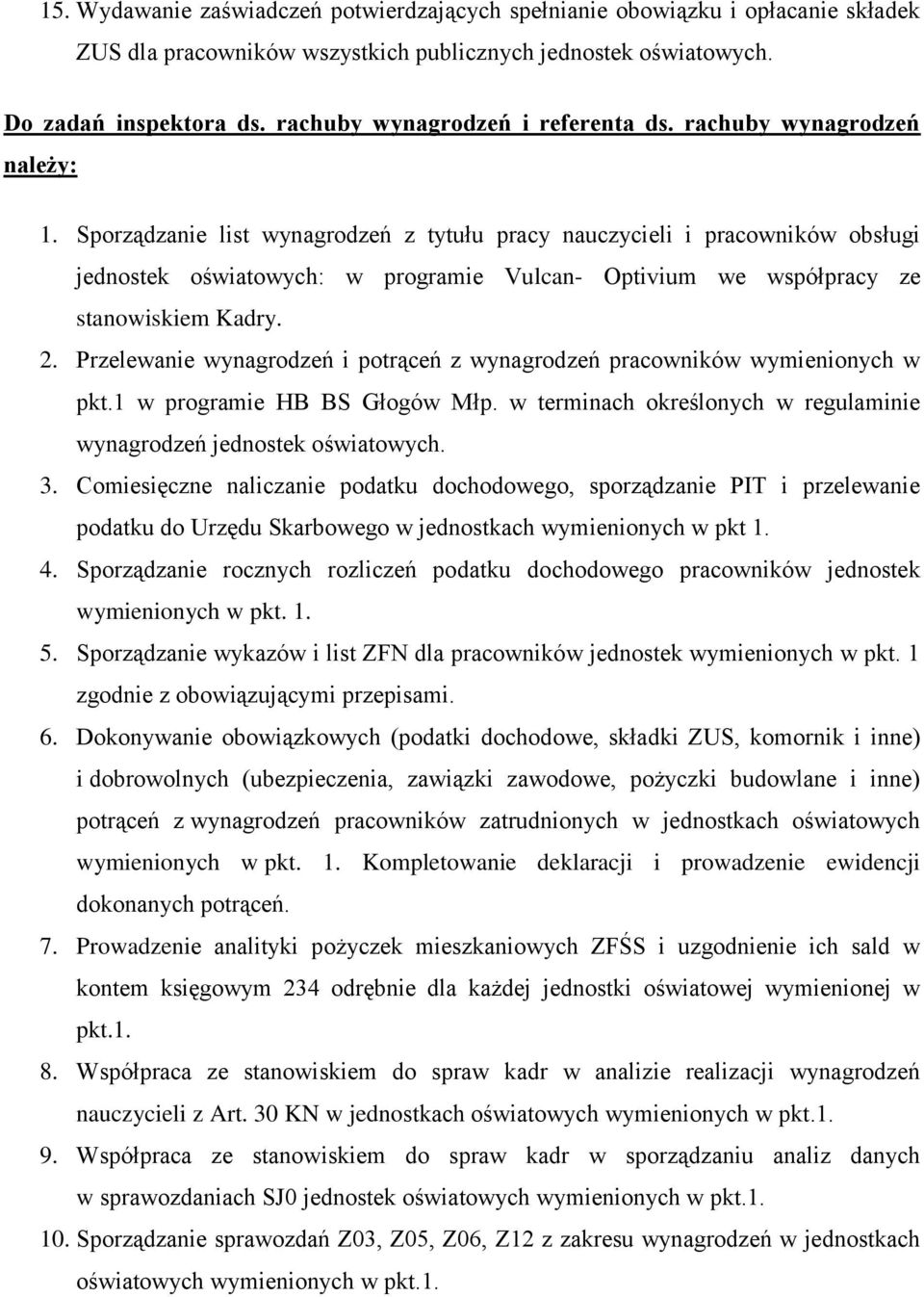 15. Wydawanie zaświadczeń potwierdzających spełnianie obowiązku i opłacanie składek ZUS dla pracowników wszystkich publicznych jednostek oświatowych.

Do zadań inspektora ds. rachuby wynagrodzeń i referenta ds. rachuby wynagrodzeń należy:

1. Sporządzanie list wynagrodzeń z tytułu pracy nauczycieli i pracowników obsługi jednostek oświatowych: w programie Vulcan- Optivium we współpracy ze stanowiskiem Kadry.
2. Przelewanie wynagrodzeń i potrąceń z wynagrodzeń pracowników wymienionych w pkt.1 w programie HB BS Głogów Młp. w terminach określonych w regulaminie wynagrodzeń jednostek oświatowych.
3. Comiesięczne naliczanie podatku dochodowego, sporządzanie PIT i przelewanie podatku do Urzędu Skarbowego w jednostkach wymienionych w pkt 1.
4. Sporządzanie rocznych rozliczeń podatku dochodowego pracowników jednostek wymienionych w pkt. 1.
5. Sporządzanie wykazów i list ZFN dla pracowników jednostek wymienionych w pkt. 1 zgodnie z obowiązującymi przepisami.
6. Dokonywanie obowiązkowych (podatki dochodowe, składki ZUS, komornik i inne) i dobrowolnych (ubezpieczenia, zawiązki zawodowe, pożyczki budowlane i inne) potrąceń z wynagrodzeń pracowników zatrudnionych w jednostkach oświatowych wymienionych w pkt. 1. Kompletowanie deklaracji i prowadzenie ewidencji dokonanych potrąceń.
7. Prowadzenie analityki pożyczek mieszkaniowych ZFŚS i uzgodnienie ich sald w kontem księgowym 234 odrębnie dla każdej jednostki oświatowej wymienionej w pkt.1.
8. Współpraca ze stanowiskiem do spraw kadr w analizie realizacji wynagrodzeń nauczycieli z Art. 30 KN w jednostkach oświatowych wymienionych w pkt.1.
9. Współpraca ze stanowiskiem do spraw kadr w sporządzaniu analiz danych w sprawozdaniach SJ0 jednostek oświatowych wymienionych w pkt.1.
10. Sporządzanie sprawozdań Z03, Z05, Z06, Z12 z zakresu wynagrodzeń w jednostkach oświatowych wymienionych w pkt.1.